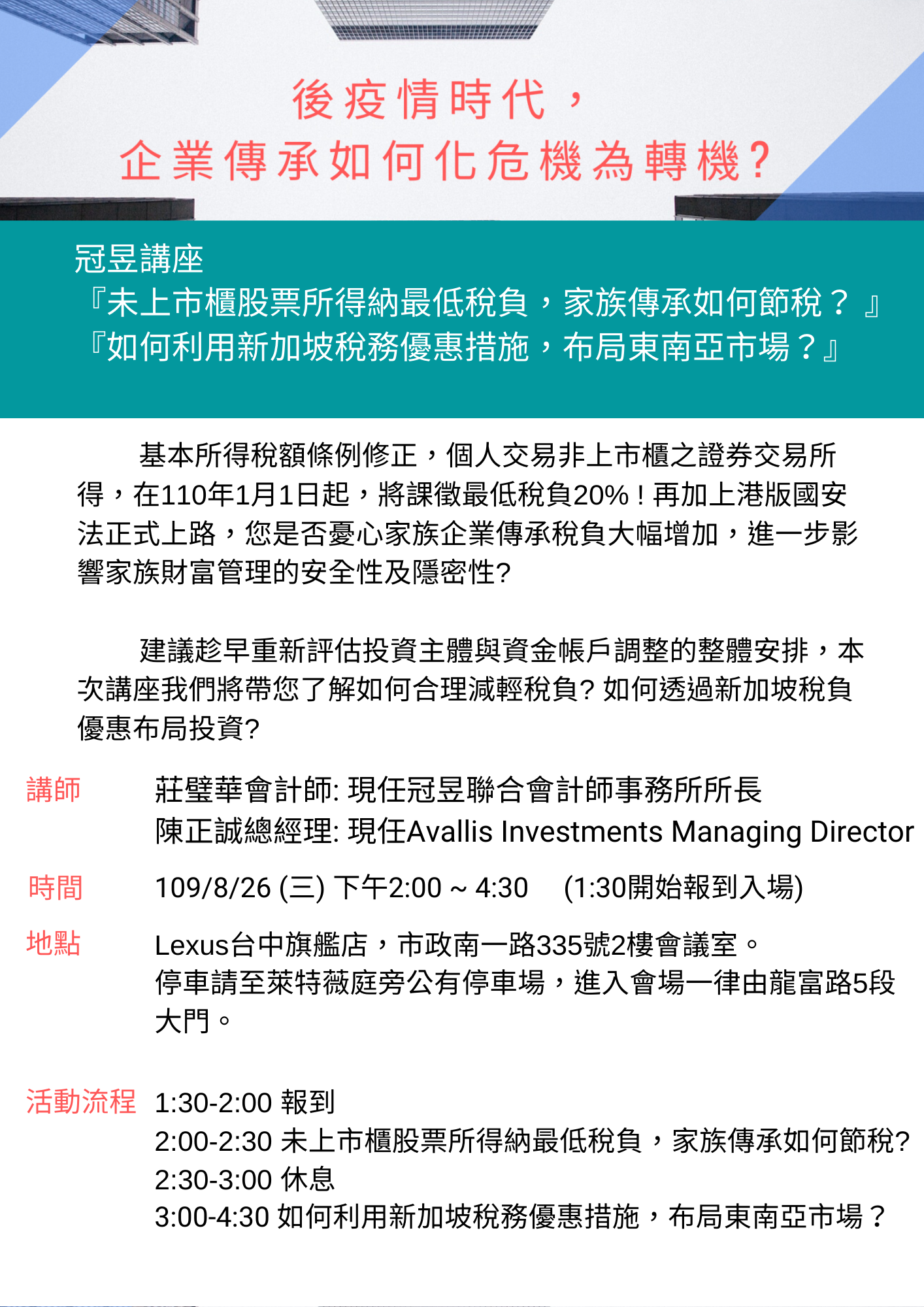 後疫情時代，
企業傳承如何化危機為轉機？

冠昱講座
『未上市櫃股票所得納最低稅負，家族傳承如何節稅？』
『如何利用新加坡稅務優惠措施，布局東南亞市場？』

基本所得稅額條例修正，個人交易非上市櫃之證券交易所得，在110年1月1日起，將課徵最低稅負20%！再加上港版國安法正式上路，您是否憂心家族企業傳承稅負大幅增加，進一步影響家族財富管理的安全性及隱密性?

建議趁早重新評估投資主體與資金帳戶調整的整體安排，本次講座我們將帶您了解如何合理減輕稅負? 如何透過新加坡稅負優惠布局投資?

講師 莊璧華會計師: 現任冠昱聯合會計師事務所所長
陳正誠總經理: 現任Avallis Investments Managing Director

時間 109/8/26 (三) 下午2:00 ~ 4:30 (1:30開始報到入場)

地點 Lexus台中旗艦店，市政南一路335號2樓會議室。
停車請至萊特薇庭旁公有停車場，進入會場一律由龍富路5段大門。

活動流程 1:30-2:00 報到
2:00-2:30 未上市櫃股票所得納最低稅負，家族傳承如何節稅?
2:30-3:00 休息
3:00-4:30 如何利用新加坡稅務優惠措施，布局東南亞市場？